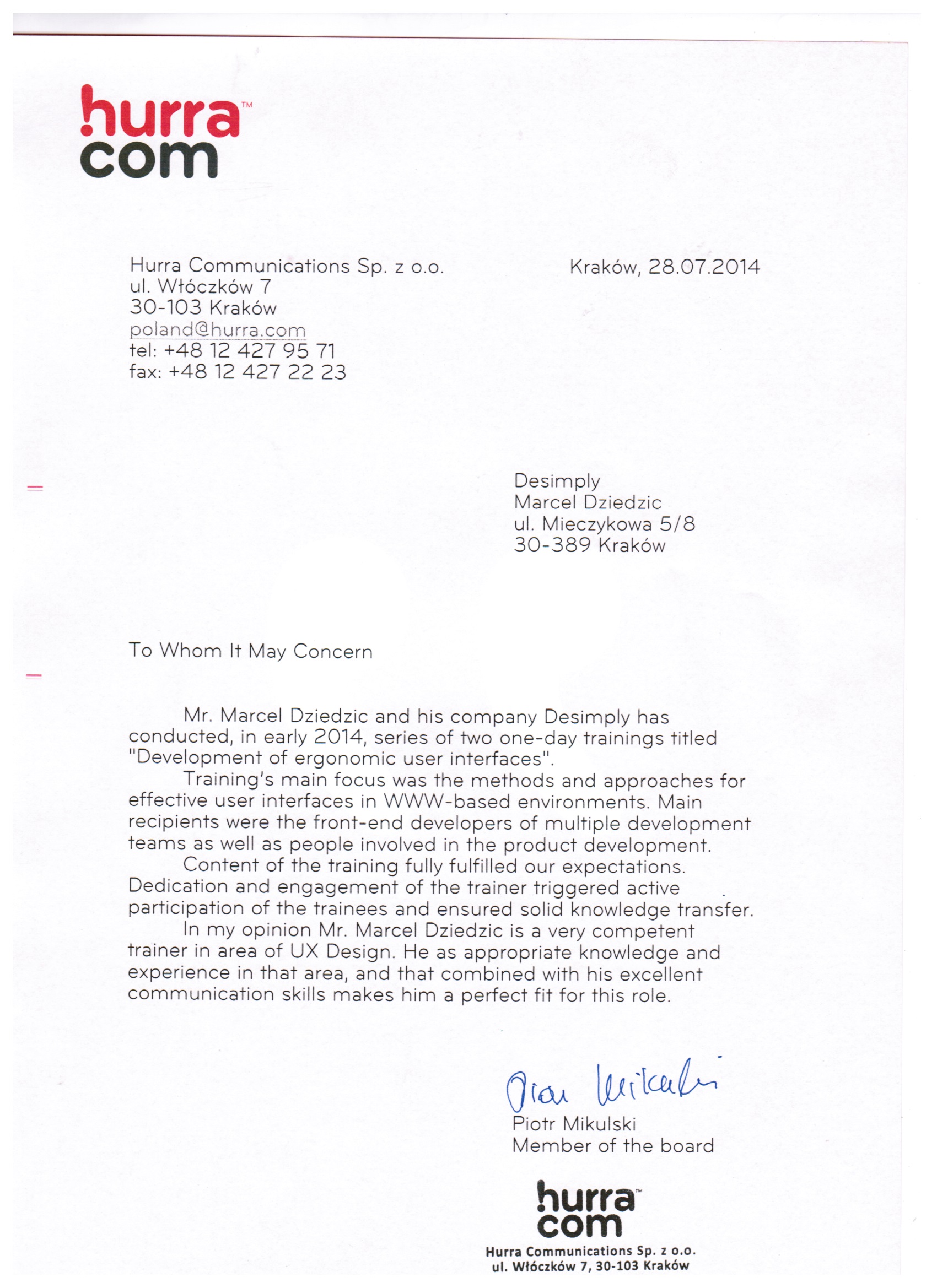 hurra™
com

Hurra Communications Sp. z o.o.
ul. Włóczków 7
30-103 Kraków
poland@hurra.com
tel: +48 12 427 95 71
fax: +48 12 427 22 23

Kraków, 28.07.2014

Desimply
Marcel Dziedzic
ul. Mieczykowa 5/8
30-389 Kraków

To Whom It May Concern

Mr. Marcel Dziedzic and his company Desimply has conducted, in early 2014, series of two one-day trainings titled "Development of ergonomic user interfaces".

Training's main focus was the methods and approaches for effective user interfaces in WWW-based environments. Main recipients were the front-end developers of multiple development teams as well as people involved in the product development.

Content of the training fully fulfilled our expectations. Dedication and engagement of the trainer triggered active participation of the trainees and ensured solid knowledge transfer.

In my opinion Mr. Marcel Dziedzic is a very competent trainer in area of UX Design. He as appropriate knowledge and experience in that area, and that combined with his excellent communication skills makes him a perfect fit for this role.

Piotr Mikulski

Piotr Mikulski
Member of the board

hurra™
com
Hurra Communications Sp. z o.o.
ul. Włóczków 7, 30-103 Kraków